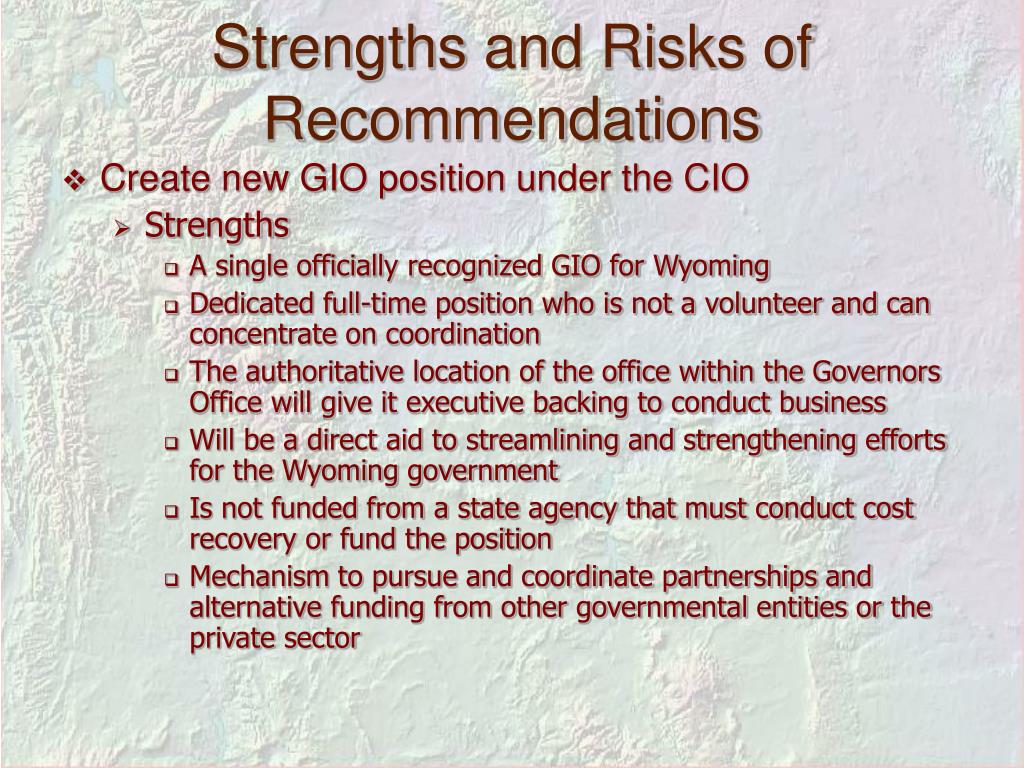 Strengths and Risks of Recommendations

❖ Create new GIO position under the CIO

➢ Strengths

❑ A single officially recognized GIO for Wyoming

❑ Dedicated full-time position who is not a volunteer and can concentrate on coordination

❑ The authoritative location of the office within the Governors Office will give it executive backing to conduct business

❑ Will be a direct aid to streamlining and strengthening efforts for the Wyoming government

❑ Is not funded from a state agency that must conduct cost recovery or fund the position

❑ Mechanism to pursue and coordinate partnerships and alternative funding from other governmental entities or the private sector